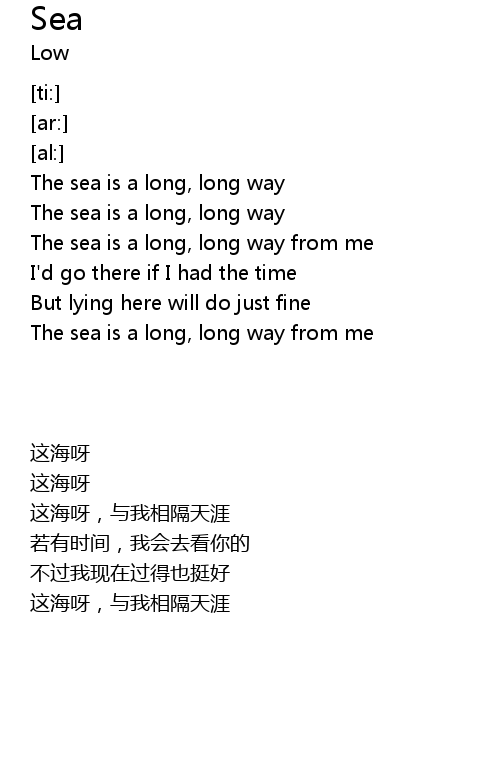 Sea
Low

[ti:]
[ar:]
[al:]
The sea is a long, long way
The sea is a long, long way
The sea is a long, long way from me
I'd go there if I had the time
But lying here will do just fine
The sea is a long, long way from me

这海呀
这海呀
这海呀，与我相隔天涯
若有时间，我会去看你的
不过我现在过得也挺好
这海呀，与我相隔天涯